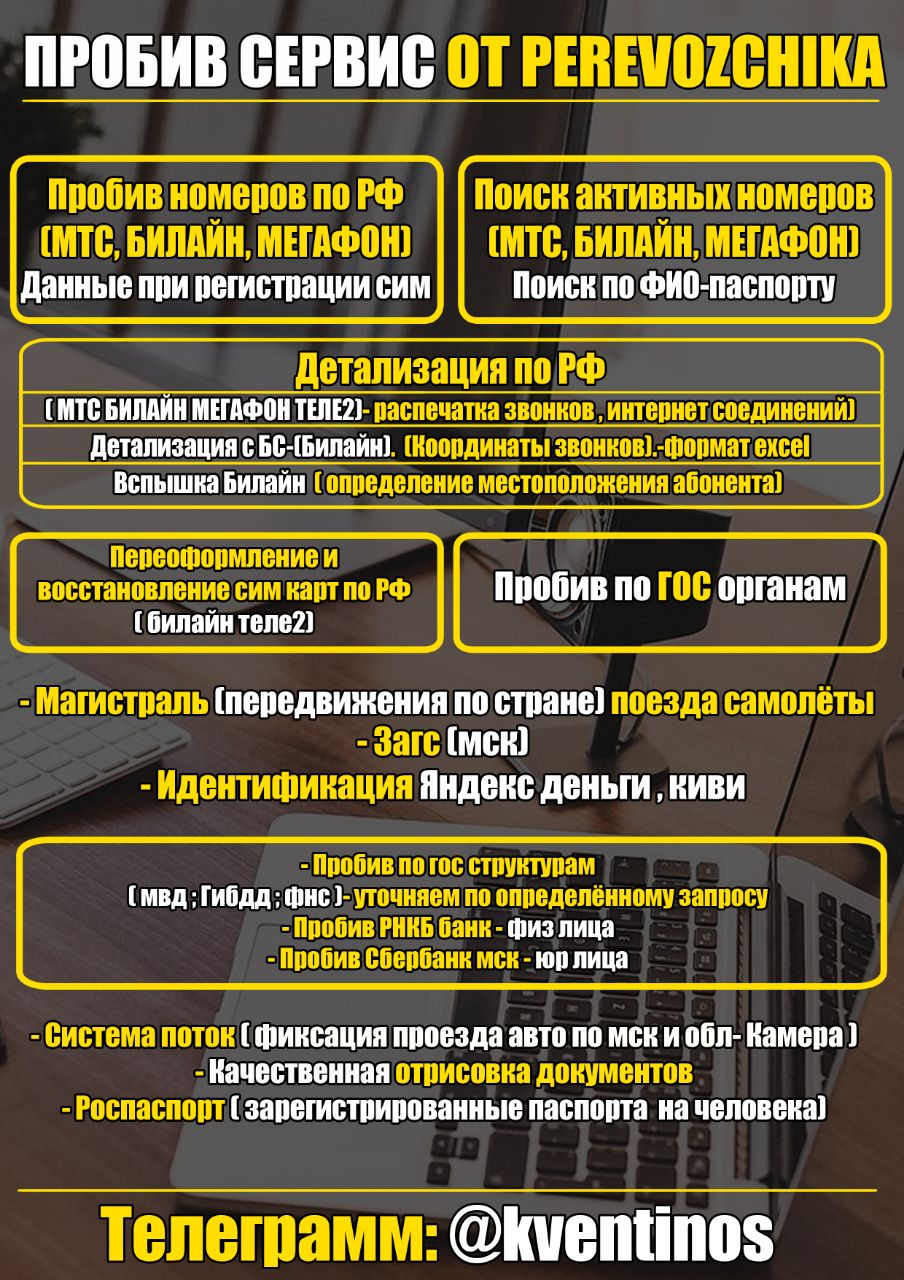 ПРОБИВ СЕРВИС ОТ PEREVOZCHIKA

Пробив номеров по РФ (МТС, БИЛАЙН, МЕГАФОН) Данные при регистрации сим

Поиск активных номеров (МТС, БИЛАЙН, МЕГАФОН) Поиск по ФИО-паспорту

Детализация по РФ
( МТС БИЛАЙН МЕГАФОН ТЕЛЕ2)- распечатка звонков , интернет соединений)
Детализация с БС-(Билайн). (Координаты звонков).-формат excel
Вспышка Билайн ( определение местоположения абонента)

Переоформление и восстановление сим карт по РФ ( билайн теле2)

Пробив по ГОС органам

- Магистраль (передвижения по стране) поезда самолёты
- Загс (мск)
- Идентификация Яндекс деньги , киви

- Пробив по гос структурам
( мвд ; Гибдд ; фнс )- уточняем по определённому запросу
- Пробив РНКБ банк - физ лица
- Пробив Сбербанк мск - юр лица

- Система поток ( фиксация проезда авто по мск и обл- Камера )
- Качественная отрисовка документов
- Роспаспорт ( зарегистрированные паспорта на человека)

Телеграмм: @kventinos